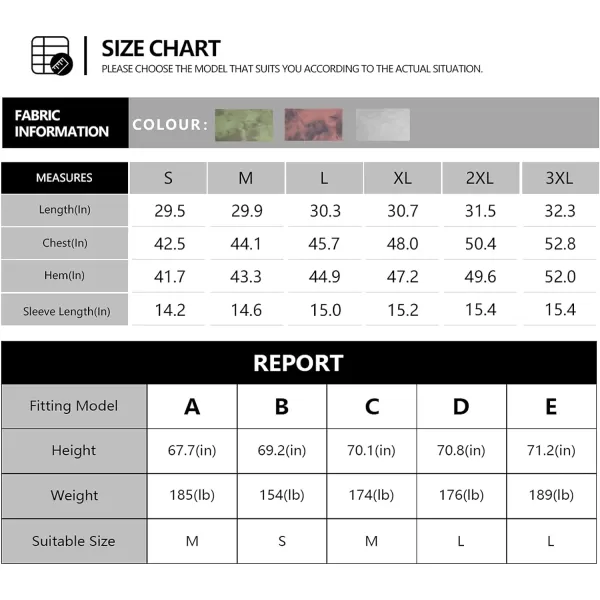 SIZE CHART
PLEASE CHOOSE THE MODEL THAT SUITS YOU ACCORDING TO THE ACTUAL SITUATION.

FABRIC INFORMATION
COLOUR:

| MEASURES | S | M | L | XL | 2XL | 3XL |
|---|---|---|---|---|---|---|
| Length(In) | 29.5 | 29.9 | 30.3 | 30.7 | 31.5 | 32.3 |
| Chest(In) | 42.5 | 44.1 | 45.7 | 48.0 | 50.4 | 52.8 |
| Hem(In) | 41.7 | 43.3 | 44.9 | 47.2 | 49.6 | 52.0 |
| Sleeve Length(In) | 14.2 | 14.6 | 15.0 | 15.2 | 15.4 | 15.4 |

REPORT

| Fitting Model | A | B | C | D | E |
|---|---|---|---|---|---|
| Height | 67.7(in) | 69.2(in) | 70.1(in) | 70.8(in) | 71.2(in) |
| Weight | 185(lb) | 154(lb) | 174(lb) | 176(lb) | 189(lb) |
| Suitable Size | M | S | M | L | L |